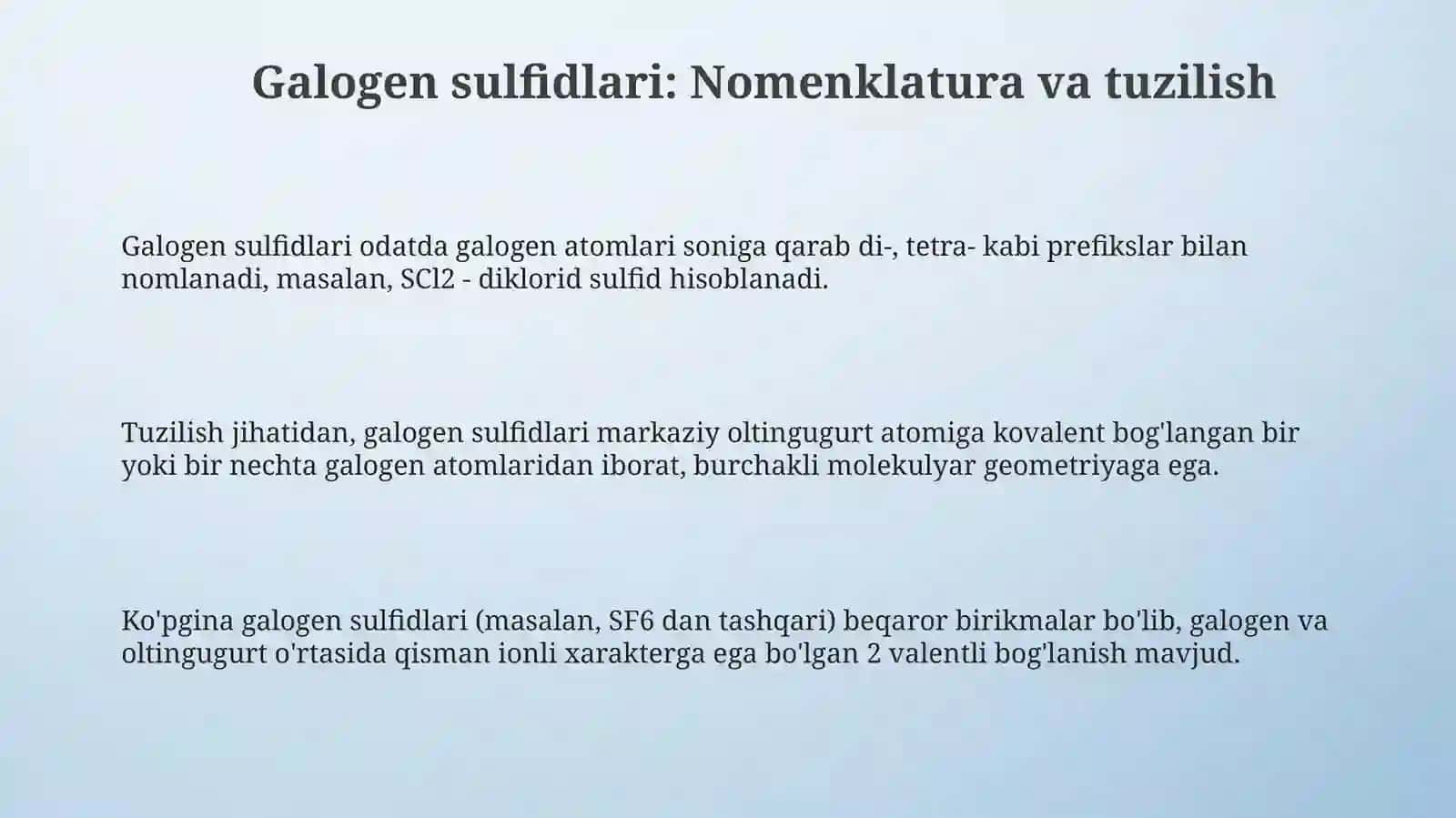 Galogen sulfidlari: Nomenklatura va tuzilish

Galogen sulfidlari odatda galogen atomlari soniga qarab di-, tetra- kabi prefikslar bilan nomlanadi, masalan, SCl2 - diklorid sulfid hisoblanadi.

Tuzilish jihatidan, galogen sulfidlari markaziy oltingugurt atomiga kovalent bog'langan bir yoki bir nechta galogen atomlaridan iborat, burchakli molekulyar geometriyaga ega.

Ko'pgina galogen sulfidlari (masalan, SF6 dan tashqari) beqaror birikmalar bo'lib, galogen va oltingugurt o'rtasida qisman ionli xarakterga ega bo'lgan 2 valentli bog'lanish mavjud.